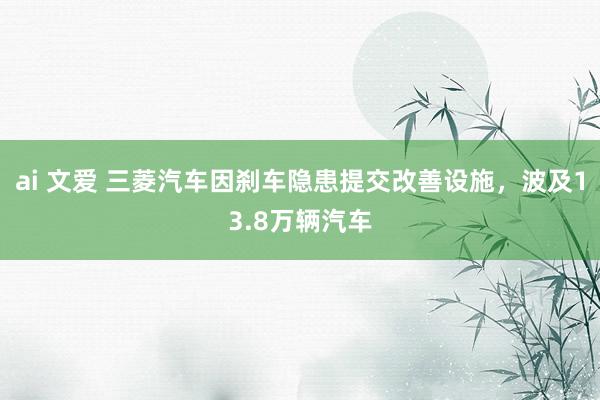 ai 文爱 三菱汽车因刹车隐患提交改善设施，波及13.8万辆汽车